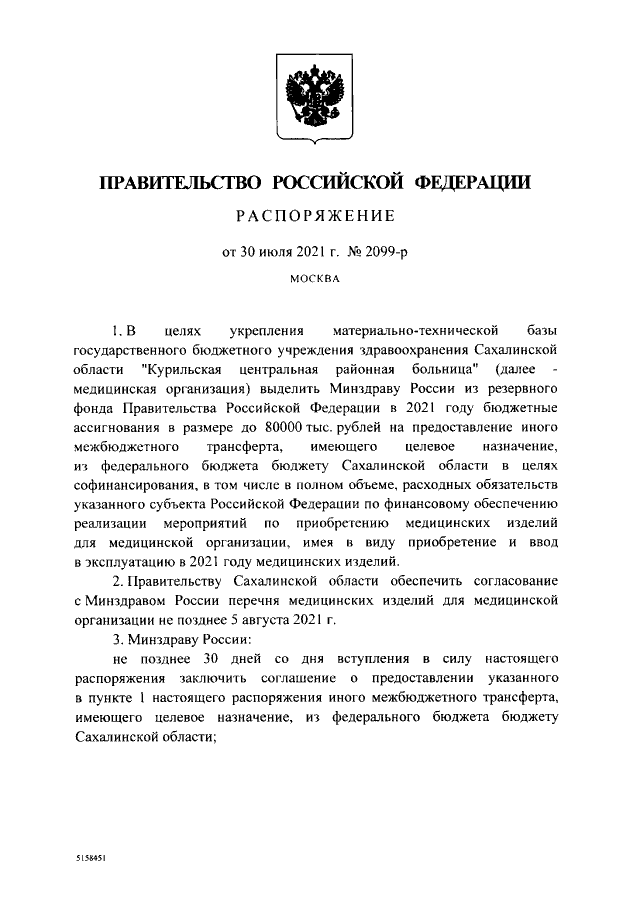 ПРАВИТЕЛЬСТВО РОССИЙСКОЙ ФЕДЕРАЦИИ

РАСПОРЯЖЕНИЕ

от 30 июля 2021 г. № 2099-р

МОСКВА

1. В целях укрепления материально-технической базы государственного бюджетного учреждения здравоохранения Сахалинской области "Курильская центральная районная больница" (далее - медицинская организация) выделить Минздраву России из резервного фонда Правительства Российской Федерации в 2021 году бюджетные ассигнования в размере до 80000 тыс. рублей на предоставление иного межбюджетного трансферта, имеющего целевое назначение, из федерального бюджета бюджету Сахалинской области в целях софинансирования, в том числе в полном объеме, расходных обязательств указанного субъекта Российской Федерации по финансовому обеспечению реализации мероприятий по приобретению медицинских изделий для медицинской организации, имея в виду приобретение и ввод в эксплуатацию в 2021 году медицинских изделий.

2. Правительству Сахалинской области обеспечить согласование с Минздравом России перечня медицинских изделий для медицинской организации не позднее 5 августа 2021 г.

3. Минздраву России:

не позднее 30 дней со дня вступления в силу настоящего распоряжения заключить соглашение о предоставлении указанного в пункте 1 настоящего распоряжения иного межбюджетного трансферта, имеющего целевое назначение, из федерального бюджета бюджету Сахалинской области;

5158451